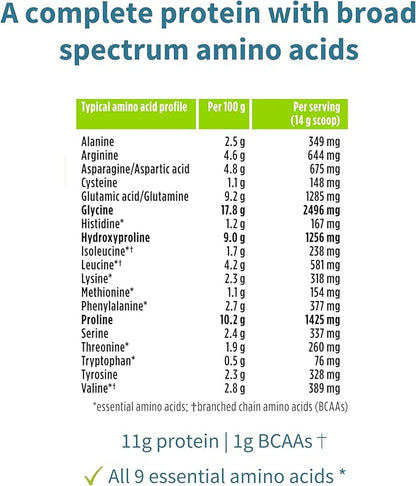 A complete protein with broad spectrum amino acids

| Typical amino acid profile | Per 100 g | Per serving (14 g scoop) |
|---|---|---|
| Alanine | 2.5 g | 349 mg |
| Arginine | 4.6 g | 644 mg |
| Asparagine/Aspartic acid | 4.8 g | 675 mg |
| Cysteine | 1.1 g | 148 mg |
| Glutamic acid/Glutamine | 9.2 g | 1285 mg |
| Glycine | 17.8 g | 2496 mg |
| Histidine* | 1.2 g | 167 mg |
| Hydroxyproline | 9.0 g | 1256 mg |
| Isoleucine*† | 1.7 g | 238 mg |
| Leucine*† | 4.2 g | 581 mg |
| Lysine* | 2.3 g | 318 mg |
| Methionine* | 1.1 g | 154 mg |
| Phenylalanine* | 2.7 g | 377 mg |
| Proline | 10.2 g | 1425 mg |
| Serine | 2.4 g | 337 mg |
| Threonine* | 1.9 g | 260 mg |
| Tryptophan* | 0.5 g | 76 mg |
| Tyrosine | 2.3 g | 328 mg |
| Valine*† | 2.8 g | 389 mg |

*essential amino acids; †branched chain amino acids (BCAAs)

11g protein | 1g BCAAs †

✓ All 9 essential amino acids *